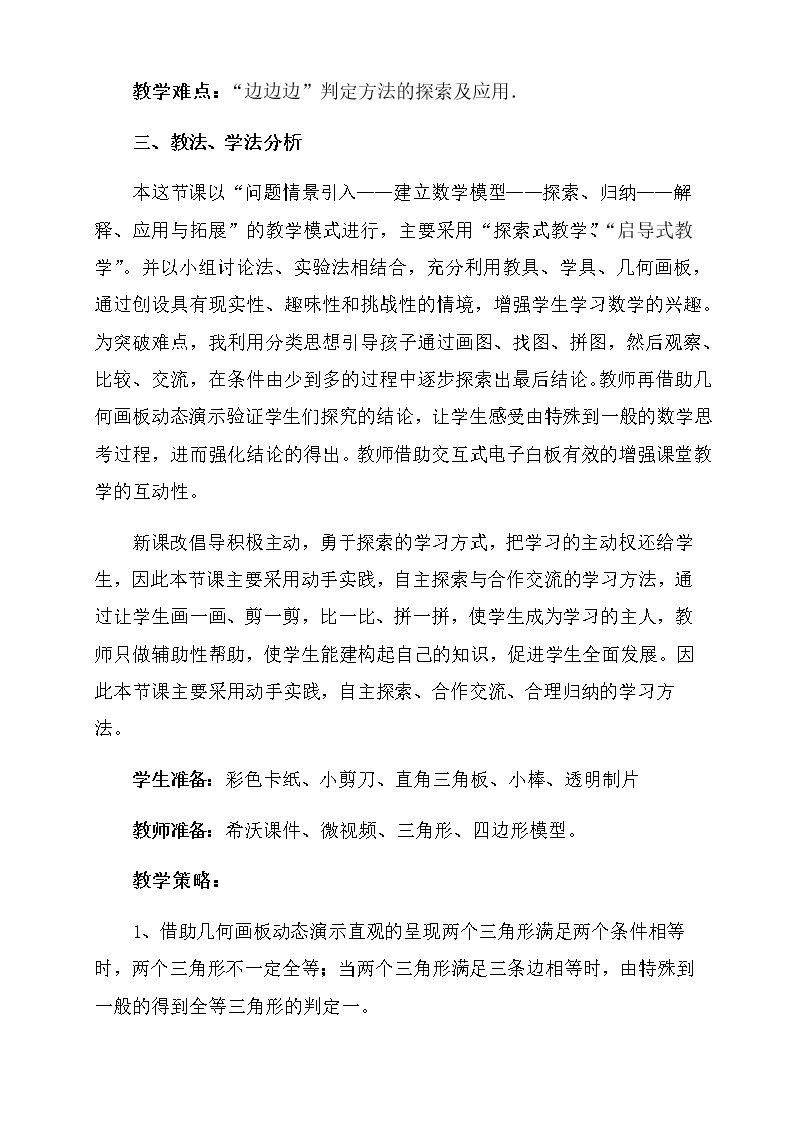 教学难点：“边边边”判定方法的探索及应用.

三、教法、学法分析

本这节课以“问题情景引入——建立数学模型——探索、归纳——解释、应用与拓展”的教学模式进行，主要采用“探索式教学”、“启导式教学”。并以小组讨论法、实验法相结合，充分利用教具、学具、几何画板，通过创设具有现实性、趣味性和挑战性的情境，增强学生学习数学的兴趣。为突破难点，我利用分类思想引导孩子通过画图、找图、拼图，然后观察、比较、交流，在条件由少到多的过程中逐步探索出最后结论。教师再借助几何画板动态演示验证学生们探究的结论，让学生感受由特殊到一般的数学思考过程，进而强化结论的得出。教师借助交互式电子白板有效的增强课堂教学的互动性。

新课改倡导积极主动，勇于探索的学习方式，把学习的主动权还给学生，因此本节课主要采用动手实践，自主探索与合作交流的学习方法，通过让学生画一画、剪一剪，比一比、拼一拼，使学生成为学习的主人，教师只做辅助性帮助，使学生能建构起自己的知识，促进学生全面发展。因此本节课主要采用动手实践，自主探索、合作交流、合理归纳的学习方法。

学生准备：彩色卡纸、小剪刀、直角三角板、小棒、透明制片

教师准备：希沃课件、微视频、三角形、四边形模型。

教学策略：

1、借助几何画板动态演示直观的呈现两个三角形满足两个条件相等时，两个三角形不一定全等；当两个三角形满足三条边相等时，由特殊到一般的得到全等三角形的判定一。